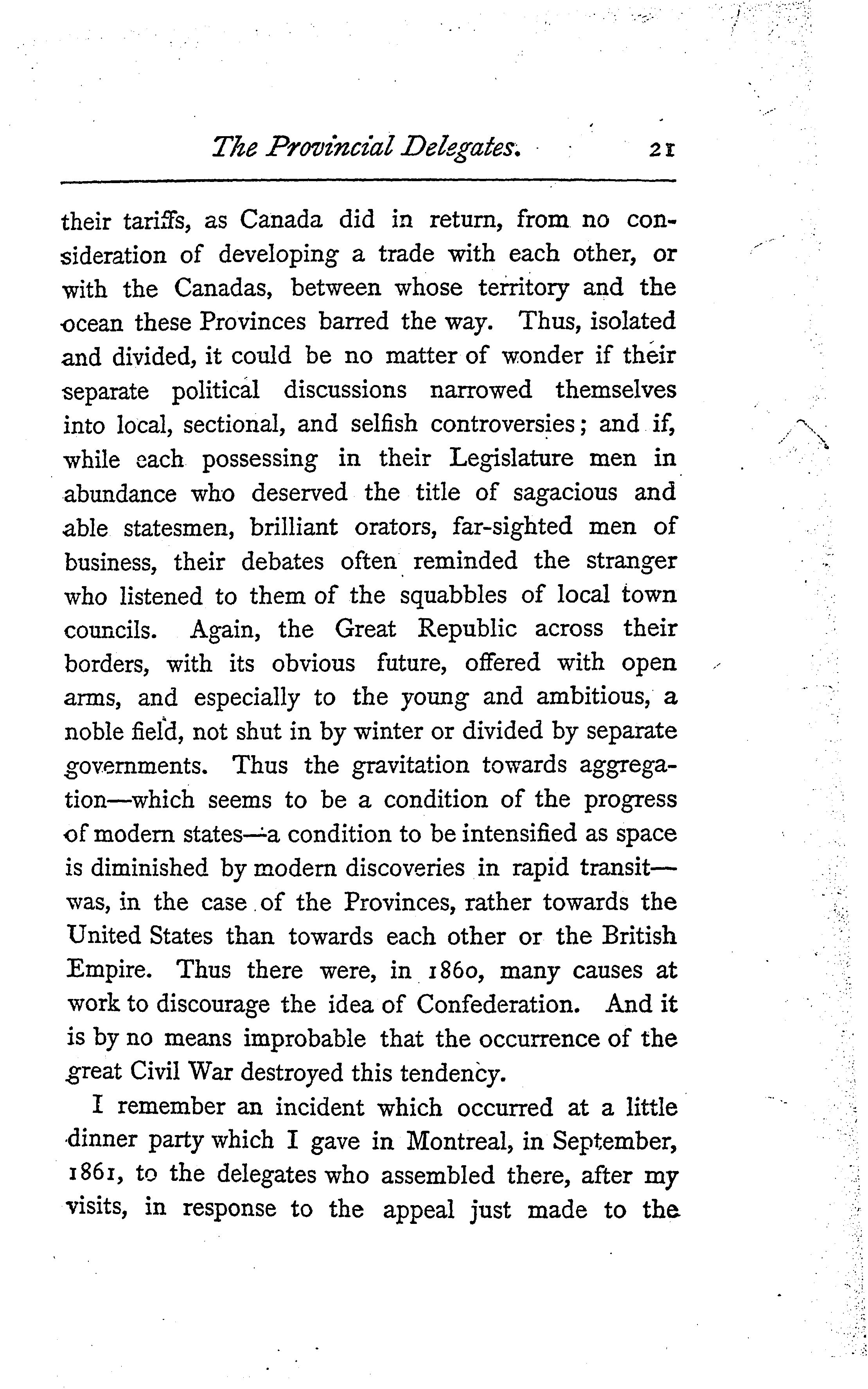 The Provincial Delegates. 21

their tariffs, as Canada did in return, from no consideration of developing a trade with each other, or with the Canadas, between whose territory and the ocean these Provinces barred the way. Thus, isolated and divided, it could be no matter of wonder if their separate political discussions narrowed themselves into local, sectional, and selfish controversies; and if, while each possessing in their Legislature men in abundance who deserved the title of sagacious and able statesmen, brilliant orators, far-sighted men of business, their debates often reminded the stranger who listened to them of the squabbles of local town councils. Again, the Great Republic across their borders, with its obvious future, offered with open arms, and especially to the young and ambitious, a noble field, not shut in by winter or divided by separate governments. Thus the gravitation towards aggregation—which seems to be a condition of the progress of modern states—a condition to be intensified as space is diminished by modern discoveries in rapid transit—was, in the case of the Provinces, rather towards the United States than towards each other or the British Empire. Thus there were, in 1860, many causes at work to discourage the idea of Confederation. And it is by no means improbable that the occurrence of the great Civil War destroyed this tendency.

I remember an incident which occurred at a little dinner party which I gave in Montreal, in September, 1861, to the delegates who assembled there, after my visits, in response to the appeal just made to the